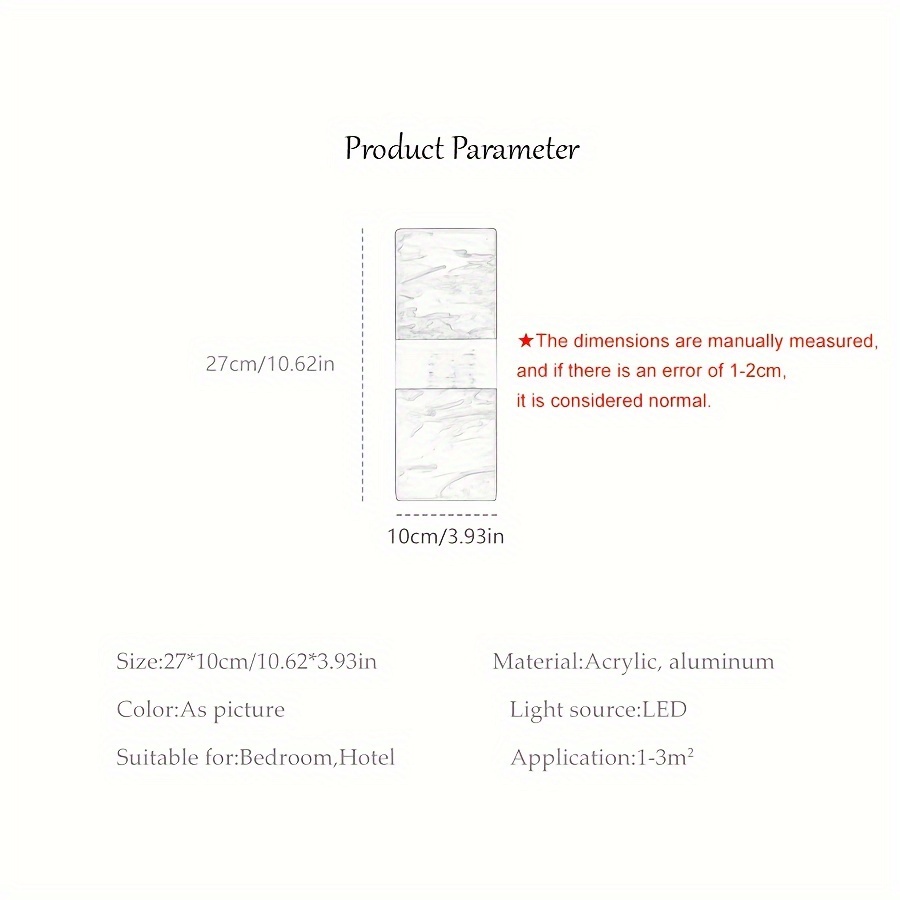 Product Parameter

27cm/10.62in

★The dimensions are manually measured, and if there is an error of 1-2cm, it is considered normal.

10cm/3.93in

Size:27*10cm/10.62*3.93in

Color:As picture

Suitable for:Bedroom,Hotel

Material:Acrylic, aluminum

Light source:LED

Application:1-3m²